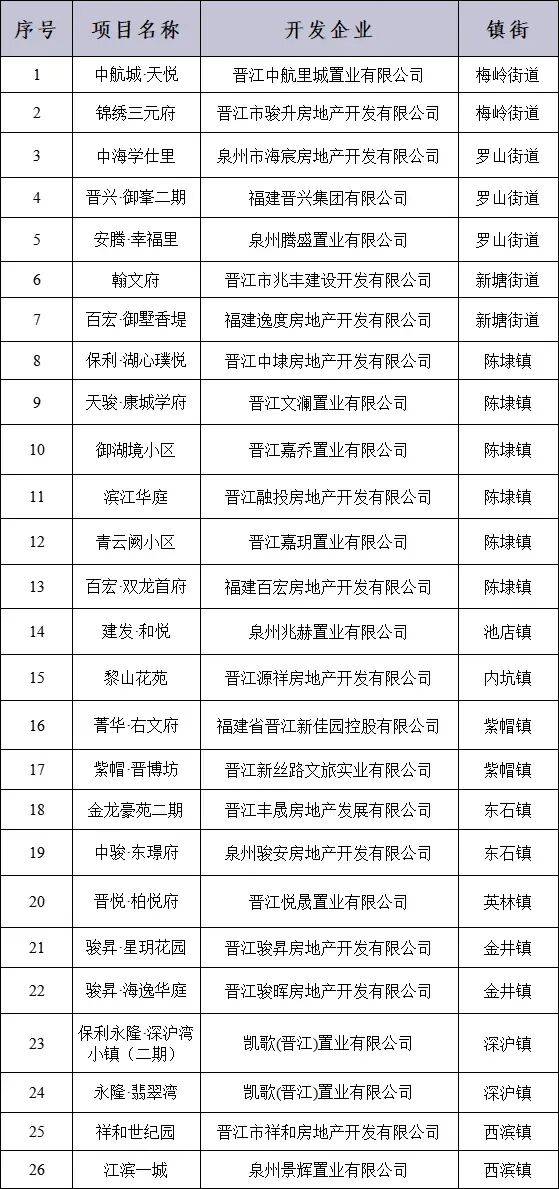 | 序号 | 项目名称 | 开发企业 | 镇街 |
|---|---|---|---|
| 1 | 中航城·天悦 | 晋江中航里城置业有限公司 | 梅岭街道 |
| 2 | 锦绣三元府 | 晋江市骏升房地产开发有限公司 | 梅岭街道 |
| 3 | 中海学仕里 | 泉州市海宸房地产开发有限公司 | 罗山街道 |
| 4 | 晋兴·御峯二期 | 福建晋兴集团有限公司 | 罗山街道 |
| 5 | 安腾·幸福里 | 泉州腾盛置业有限公司 | 罗山街道 |
| 6 | 翰文府 | 晋江市兆丰建设开发有限公司 | 新塘街道 |
| 7 | 百宏·御墅香堤 | 福建逸度房地产开发有限公司 | 新塘街道 |
| 8 | 保利·湖心璞悦 | 晋江中埭房地产开发有限公司 | 陈埭镇 |
| 9 | 天骏·康城学府 | 晋江文澜置业有限公司 | 陈埭镇 |
| 10 | 御湖境小区 | 晋江嘉乔置业有限公司 | 陈埭镇 |
| 11 | 滨江华庭 | 晋江融投房地产开发有限公司 | 陈埭镇 |
| 12 | 青云阙小区 | 晋江嘉玥置业有限公司 | 陈埭镇 |
| 13 | 百宏·双龙首府 | 福建百宏房地产开发有限公司 | 陈埭镇 |
| 14 | 建发·和悦 | 泉州兆赫置业有限公司 | 池店镇 |
| 15 | 黎山花苑 | 晋江源祥房地产开发有限公司 | 内坑镇 |
| 16 | 菁华·右文府 | 福建省晋江新佳园控股有限公司 | 紫帽镇 |
| 17 | 紫帽·晋博坊 | 晋江新丝路文旅实业有限公司 | 紫帽镇 |
| 18 | 金龙豪苑二期 | 晋江丰晟房地产发展有限公司 | 东石镇 |
| 19 | 中骏·东璟府 | 泉州骏安房地产开发有限公司 | 东石镇 |
| 20 | 晋悦·柏悦府 | 晋江悦晟置业有限公司 | 英林镇 |
| 21 | 骏昇·星玥花园 | 晋江骏昇房地产开发有限公司 | 金井镇 |
| 22 | 骏昇·海逸华庭 | 晋江骏晖房地产开发有限公司 | 金井镇 |
| 23 | 保利永隆·深沪湾小镇（二期） | 凯歌(晋江)置业有限公司 | 深沪镇 |
| 24 | 永隆·翡翠湾 | 凯歌(晋江)置业有限公司 | 深沪镇 |
| 25 | 祥和世纪园 | 晋江市祥和房地产开发有限公司 | 西滨镇 |
| 26 | 江滨一城 | 泉州景辉置业有限公司 | 西滨镇 |